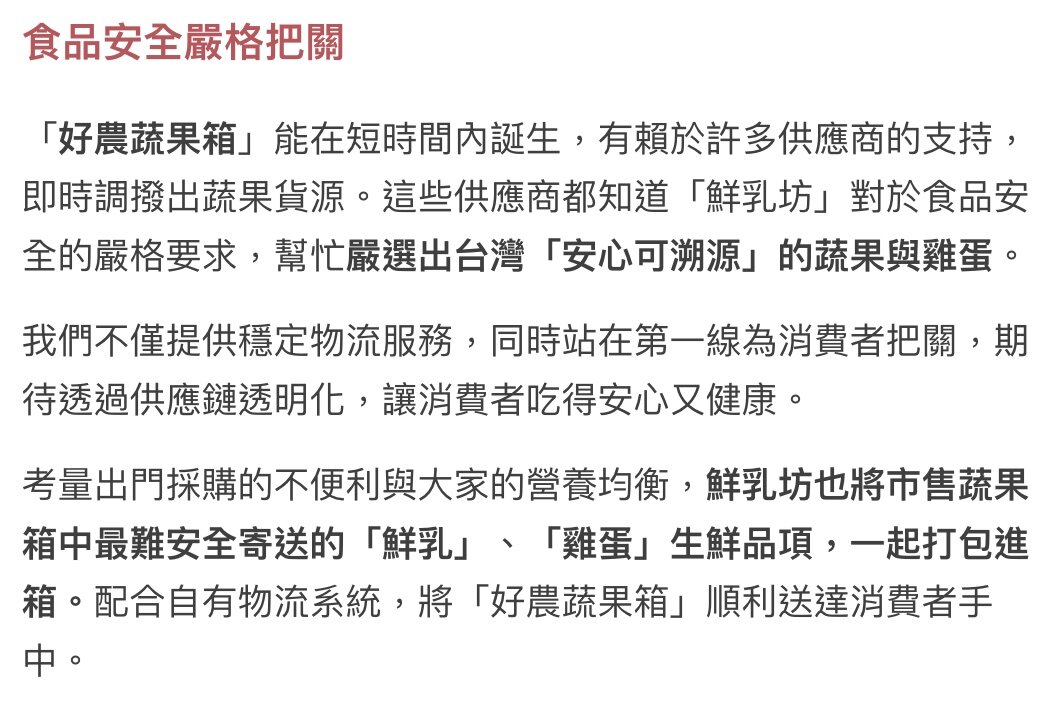 食品安全嚴格把關

「好農蔬果箱」能在短時間內誕生，有賴於許多供應商的支持，即時調撥出蔬果貨源。這些供應商都知道「鮮乳坊」對於食品安全的嚴格要求，幫忙嚴選出台灣「安心可溯源」的蔬果與雞蛋。

我們不僅提供穩定物流服務，同時站在第一線為消費者把關，期待透過供應鏈透明化，讓消費者吃得安心又健康。

考量出門採購的不便利與大家的營養均衡，鮮乳坊也將市售蔬果箱中最難安全寄送的「鮮乳」、「雞蛋」生鮮品項，一起打包進箱。配合自有物流系統，將「好農蔬果箱」順利送達消費者手中。